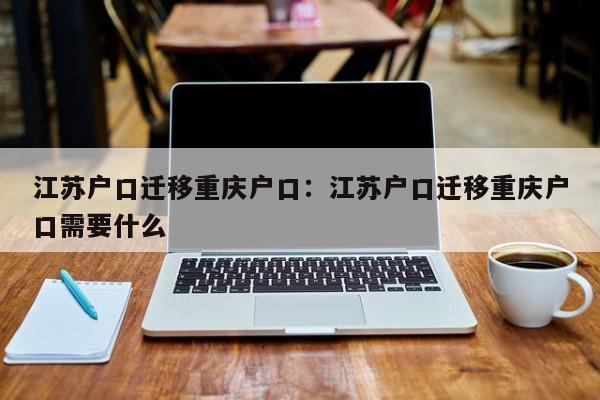 江苏户口迁移重庆户口：江苏户口迁移重庆户口需要什么